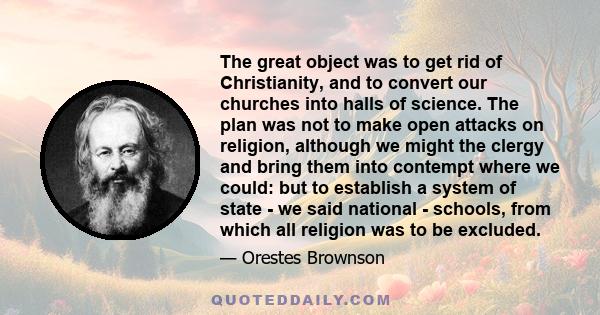 The great object was to get rid of Christianity, and to convert our churches into halls of science. The plan was not to make open attacks on religion, although we might the clergy and bring them into contempt where we could: but to establish a system of state - we said national - schools, from which all religion was to be excluded.

— Orestes Brownson

QUOTEDDAILY.COM